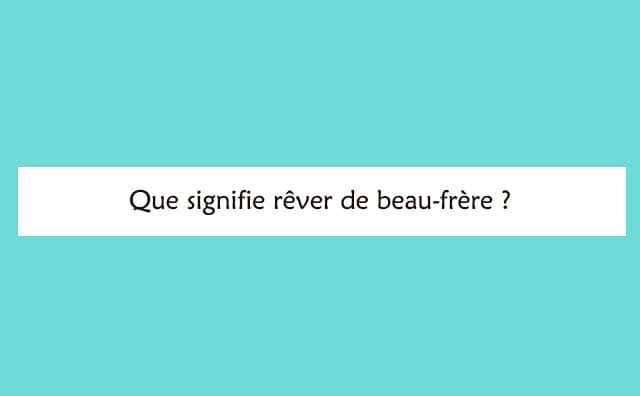 Que signifie rêver de beau-frère ?